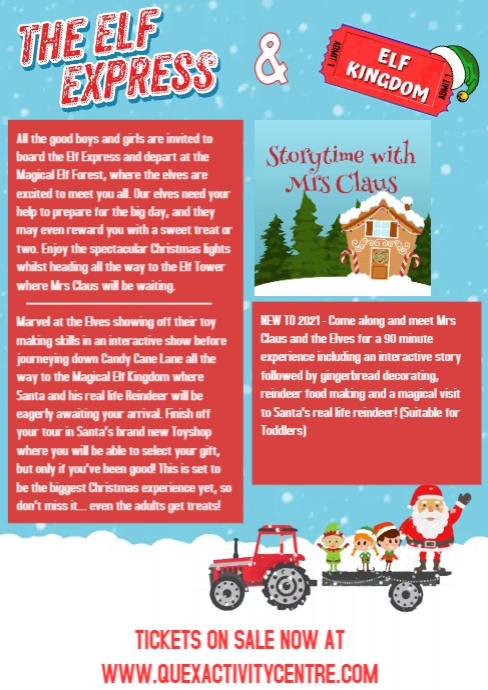 THE ELF EXPRESS

&

ADMIT 1
ELF KINGDOM
ADMIT 1

All the good boys and girls are invited to board the Elf Express and depart at the Magical Elf Forest, where the elves are excited to meet you all. Our elves need your help to prepare for the big day, and they may even reward you with a sweet treat or two. Enjoy the spectacular Christmas lights whilst heading all the way to the Elf Tower where Mrs Claus will be waiting.

Marvel at the Elves showing off their toy making skills in an interactive show before journeying down Candy Cane Lane all the way to the Magical Elf Kingdom where Santa and his real life Reindeer will be eagerly awaiting your arrival. Finish off your tour in Santa's brand new Toyshop where you will be able to select your gift, but only if you've been good! This is set to be the biggest Christmas experience yet, so don't miss it.... even the adults get treats!

Storytime with Mrs Claus

NEW TO 2021 - Come along and meet Mrs Claus and the Elves for a 90 minute experience including an interactive story followed by gingerbread decorating, reindeer food making and a magical visit to Santa's real life reindeer! (Suitable for Toddlers)

TICKETS ON SALE NOW AT
WWW.QUEXACTIVITYCENTRE.COM